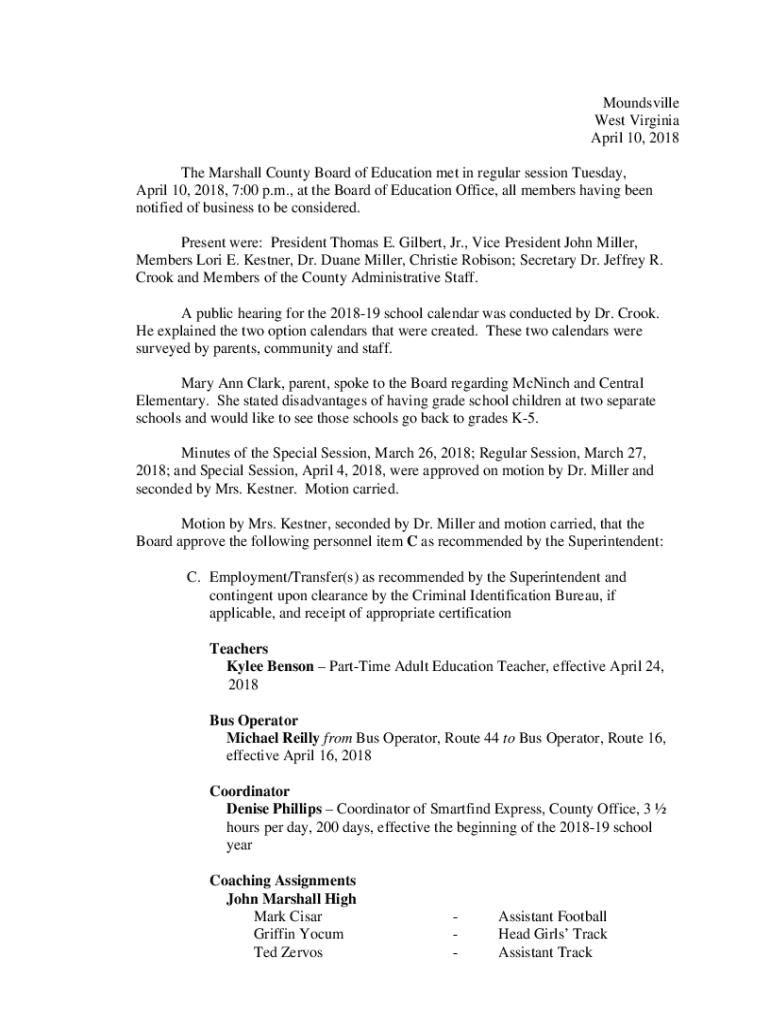 Moundsville
West Virginia
April 10, 2018

The Marshall County Board of Education met in regular session Tuesday, April 10, 2018, 7:00 p.m., at the Board of Education Office, all members having been notified of business to be considered.

Present were: President Thomas E. Gilbert, Jr., Vice President John Miller, Members Lori E. Kestner, Dr. Duane Miller, Christie Robison; Secretary Dr. Jeffrey R. Crook and Members of the County Administrative Staff.

A public hearing for the 2018-19 school calendar was conducted by Dr. Crook. He explained the two option calendars that were created. These two calendars were surveyed by parents, community and staff.

Mary Ann Clark, parent, spoke to the Board regarding McNinch and Central Elementary. She stated disadvantages of having grade school children at two separate schools and would like to see those schools go back to grades K-5.

Minutes of the Special Session, March 26, 2018; Regular Session, March 27, 2018; and Special Session, April 4, 2018, were approved on motion by Dr. Miller and seconded by Mrs. Kestner. Motion carried.

Motion by Mrs. Kestner, seconded by Dr. Miller and motion carried, that the Board approve the following personnel item C as recommended by the Superintendent:

C. Employment/Transfer(s) as recommended by the Superintendent and contingent upon clearance by the Criminal Identification Bureau, if applicable, and receipt of appropriate certification

Teachers
Kylee Benson – Part-Time Adult Education Teacher, effective April 24, 2018

Bus Operator
Michael Reilly from Bus Operator, Route 44 to Bus Operator, Route 16, effective April 16, 2018

Coordinator
Denise Phillips – Coordinator of Smartfind Express, County Office, 3 ½ hours per day, 200 days, effective the beginning of the 2018-19 school year

Coaching Assignments
John Marshall High
Mark Cisar - Assistant Football
Griffin Yocum - Head Girls' Track
Ted Zervos - Assistant Track